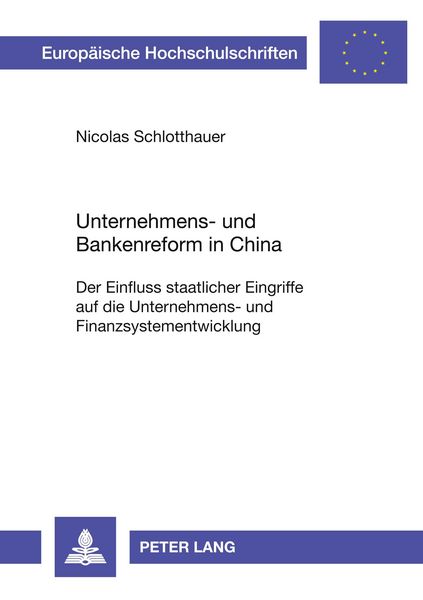 Europäische Hochschulschriften

Nicolas Schlotthauer

Unternehmens- und Bankenreform in China

Der Einfluss staatlicher Eingriffe auf die Unternehmens- und Finanzsystementwicklung

PETER LANG